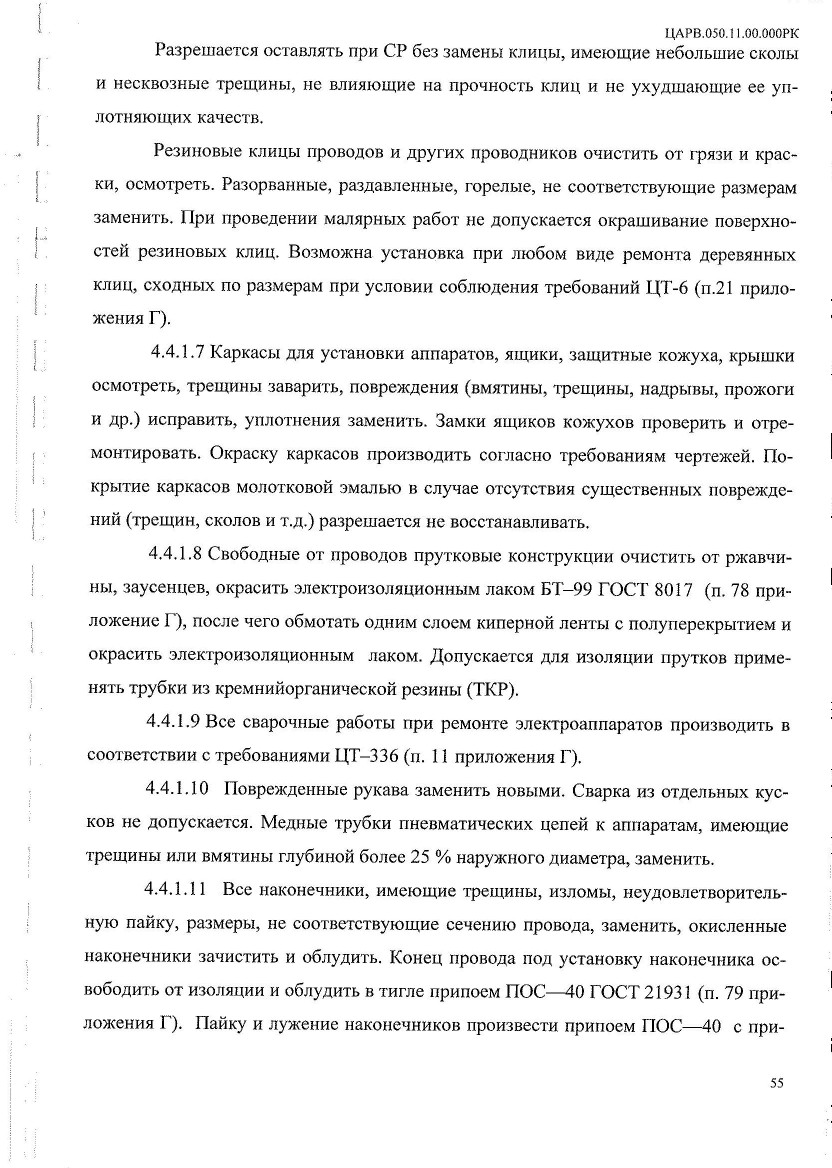 ЦАРВ.050.11.00.000РК

Разрешается оставлять при СР без замены клицы, имеющие небольшие сколы и несквозные трещины, не влияющие на прочность клиц и не ухудшающие ее уплотняющих качеств.

Резиновые клицы проводов и других проводников очистить от грязи и краски, осмотреть. Разорванные, раздавленные, горелые, не соответствующие размерам заменить. При проведении малярных работ не допускается окрашивание поверхностей резиновых клиц. Возможна установка при любом виде ремонта деревянных клиц, сходных по размерам при условии соблюдения требований ЦТ-6 (п.21 приложения Г).

4.4.1.7 Каркасы для установки аппаратов, ящики, защитные кожуха, крышки осмотреть, трещины заварить, повреждения (вмятины, трещины, надрывы, прожоги и др.) исправить, уплотнения заменить. Замки ящиков кожухов проверить и отремонтировать. Окраску каркасов производить согласно требованиям чертежей. Покрытие каркасов молотковой эмалью в случае отсутствия существенных повреждений (трещин, сколов и т.д.) разрешается не восстанавливать.

4.4.1.8 Свободные от проводов прутковые конструкции очистить от ржавчины, заусенцев, окрасить электроизоляционным лаком БТ–99 ГОСТ 8017 (п. 78 приложение Г), после чего обмотать одним слоем киперной ленты с полуперекрытием и окрасить электроизоляционным лаком. Допускается для изоляции прутков применять трубки из кремнийорганической резины (ТКР).

4.4.1.9 Все сварочные работы при ремонте электроаппаратов производить в соответствии с требованиями ЦТ–336 (п. 11 приложения Г).

4.4.1.10 Поврежденные рукава заменить новыми. Сварка из отдельных кусков не допускается. Медные трубки пневматических цепей к аппаратам, имеющие трещины или вмятины глубиной более 25 % наружного диаметра, заменить.

4.4.1.11 Все наконечники, имеющие трещины, изломы, неудовлетворительную пайку, размеры, не соответствующие сечению провода, заменить, окисленные наконечники зачистить и облудить. Конец провода под установку наконечника освободить от изоляции и облудить в тигле припоем ПОС—40 ГОСТ 21931 (п. 79 приложения Г). Пайку и лужение наконечников произвести припоем ПОС—40 с при-

55